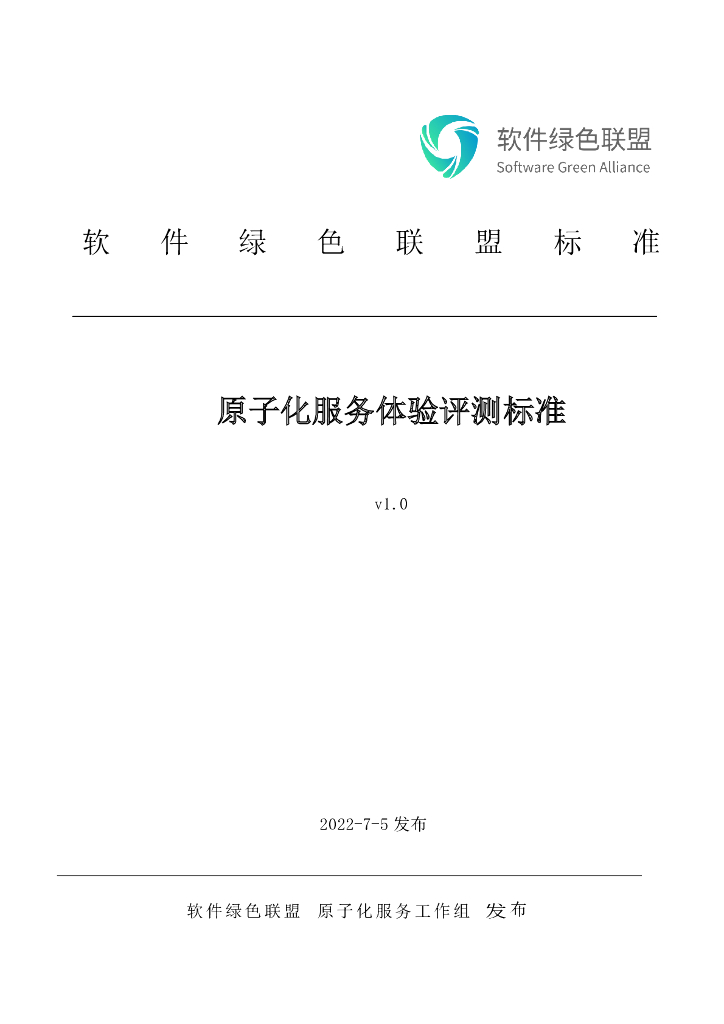 软件绿色联盟
Software Green Alliance

软 件 绿 色 联 盟 标 准

原子化服务体验评测标准

v1.0

2022-7-5 发布

软件绿色联盟 原子化服务工作组 发布